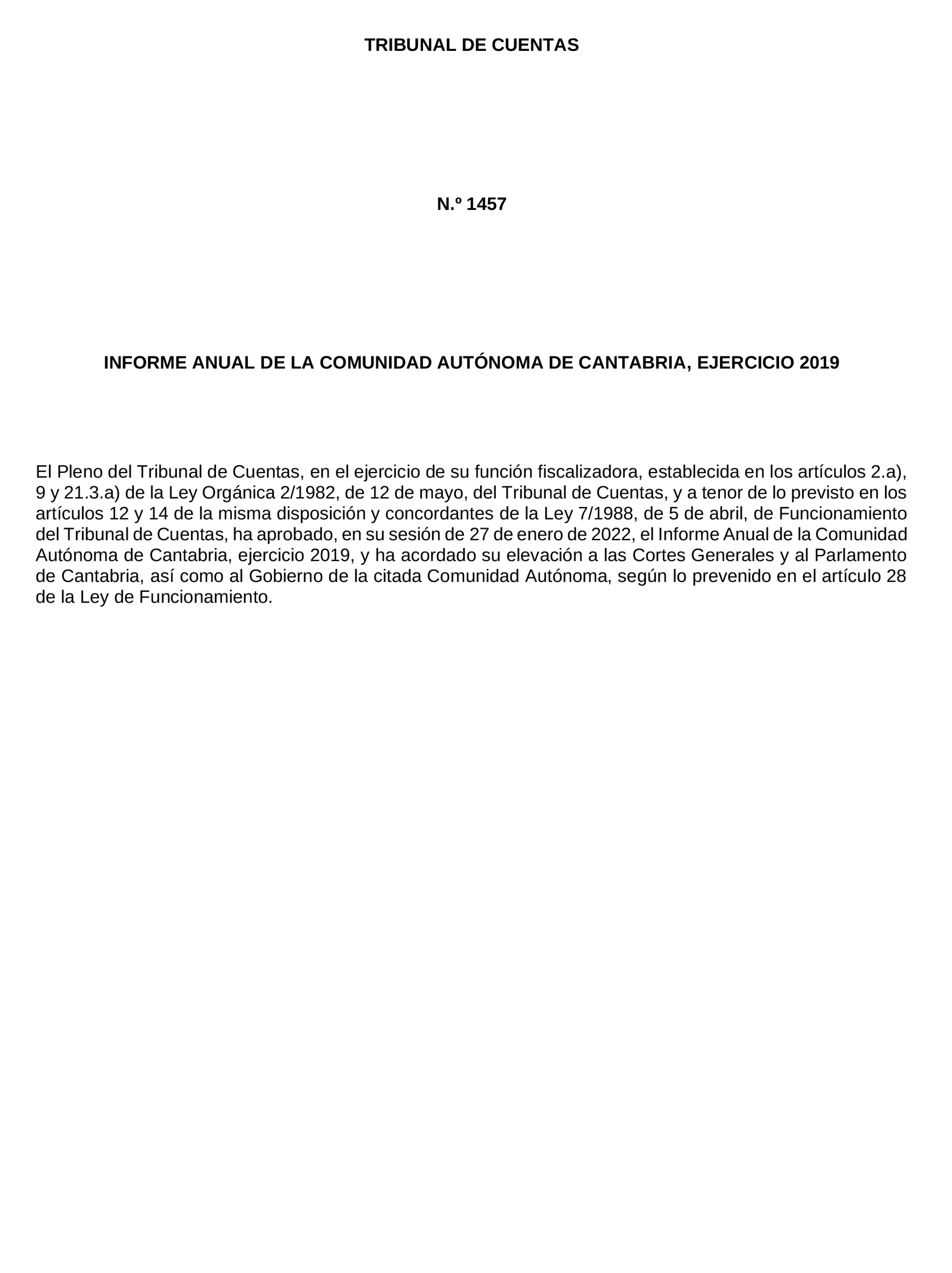 TRIBUNAL DE CUENTAS

N.º 1457

INFORME ANUAL DE LA COMUNIDAD AUTÓNOMA DE CANTABRIA, EJERCICIO 2019

El Pleno del Tribunal de Cuentas, en el ejercicio de su función fiscalizadora, establecida en los artículos 2.a), 9 y 21.3.a) de la Ley Orgánica 2/1982, de 12 de mayo, del Tribunal de Cuentas, y a tenor de lo previsto en los artículos 12 y 14 de la misma disposición y concordantes de la Ley 7/1988, de 5 de abril, de Funcionamiento del Tribunal de Cuentas, ha aprobado, en su sesión de 27 de enero de 2022, el Informe Anual de la Comunidad Autónoma de Cantabria, ejercicio 2019, y ha acordado su elevación a las Cortes Generales y al Parlamento de Cantabria, así como al Gobierno de la citada Comunidad Autónoma, según lo prevenido en el artículo 28 de la Ley de Funcionamiento.